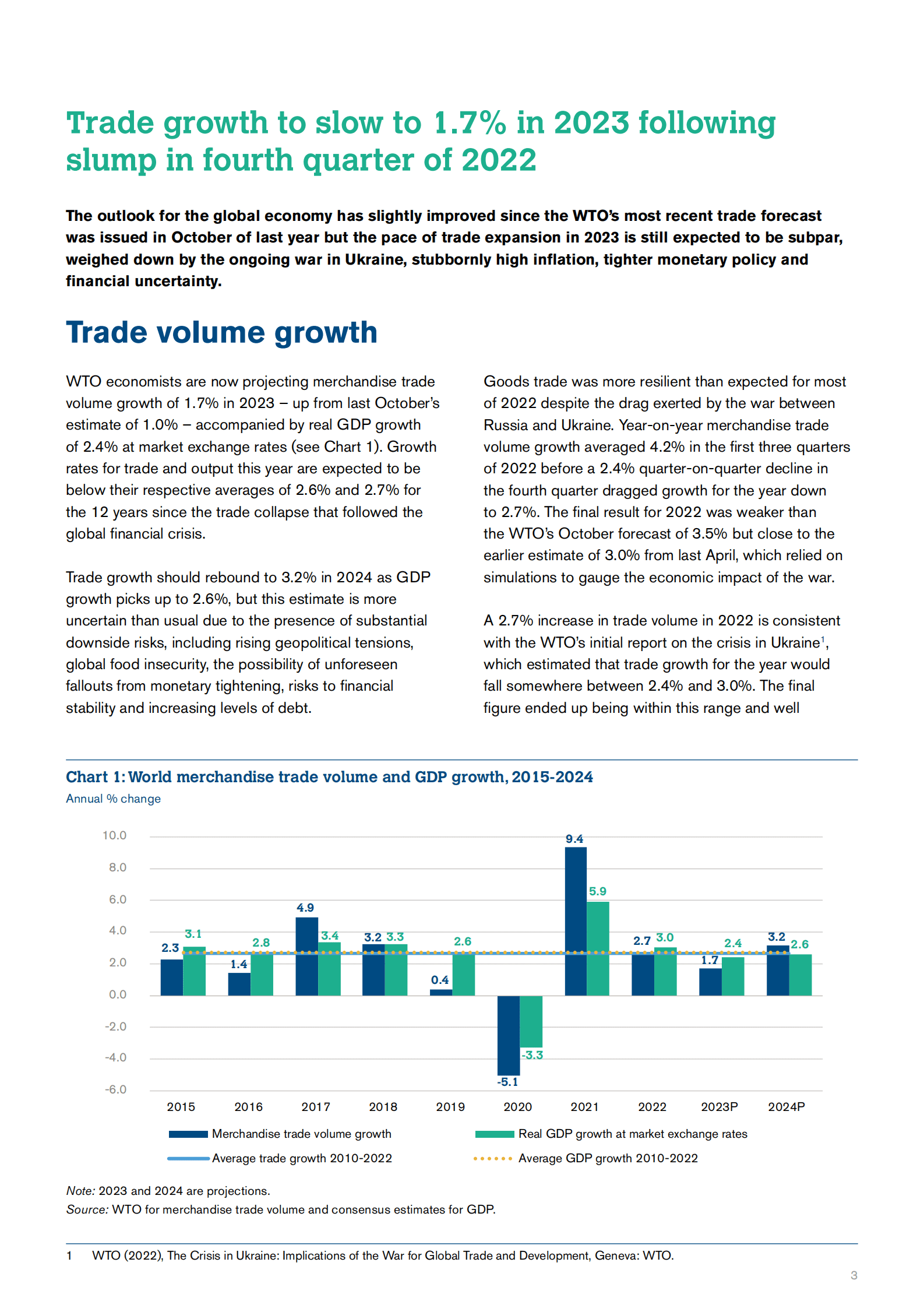 Trade growth to slow to 1.7% in 2023 following slump in fourth quarter of 2022

The outlook for the global economy has slightly improved since the WTO's most recent trade forecast was issued in October of last year but the pace of trade expansion in 2023 is still expected to be subpar, weighed down by the ongoing war in Ukraine, stubbornly high inflation, tighter monetary policy and financial uncertainty.

Trade volume growth

WTO economists are now projecting merchandise trade volume growth of 1.7% in 2023 – up from last October's estimate of 1.0% – accompanied by real GDP growth of 2.4% at market exchange rates (see Chart 1). Growth rates for trade and output this year are expected to be below their respective averages of 2.6% and 2.7% for the 12 years since the trade collapse that followed the global financial crisis.

Trade growth should rebound to 3.2% in 2024 as GDP growth picks up to 2.6%, but this estimate is more uncertain than usual due to the presence of substantial downside risks, including rising geopolitical tensions, global food insecurity, the possibility of unforeseen fallouts from monetary tightening, risks to financial stability and increasing levels of debt.

Goods trade was more resilient than expected for most of 2022 despite the drag exerted by the war between Russia and Ukraine. Year-on-year merchandise trade volume growth averaged 4.2% in the first three quarters of 2022 before a 2.4% quarter-on-quarter decline in the fourth quarter dragged growth for the year down to 2.7%. The final result for 2022 was weaker than the WTO's October forecast of 3.5% but close to the earlier estimate of 3.0% from last April, which relied on simulations to gauge the economic impact of the war.

A 2.7% increase in trade volume in 2022 is consistent with the WTO's initial report on the crisis in Ukraine$^1$, which estimated that trade growth for the year would fall somewhere between 2.4% and 3.0%. The final figure ended up being within this range and well

Chart 1: World merchandise trade volume and GDP growth, 2015-2024
Annual % change

10.0
8.0
6.0
4.0
2.0
0.0
-2.0
-4.0
-6.0

2.3 3.1 1.4 2.8 4.9 3.4 3.2 3.3 0.4 2.6 -5.1 -3.3 9.4 5.9 2.7 3.0 1.7 2.4 3.2 2.6

2015 2016 2017 2018 2019 2020 2021 2022 2023P 2024P

Merchandise trade volume growth
Real GDP growth at market exchange rates
Average trade growth 2010-2022
Average GDP growth 2010-2022

Note: 2023 and 2024 are projections.
Source: WTO for merchandise trade volume and consensus estimates for GDP.

1 WTO (2022), The Crisis in Ukraine: Implications of the War for Global Trade and Development, Geneva: WTO.

3